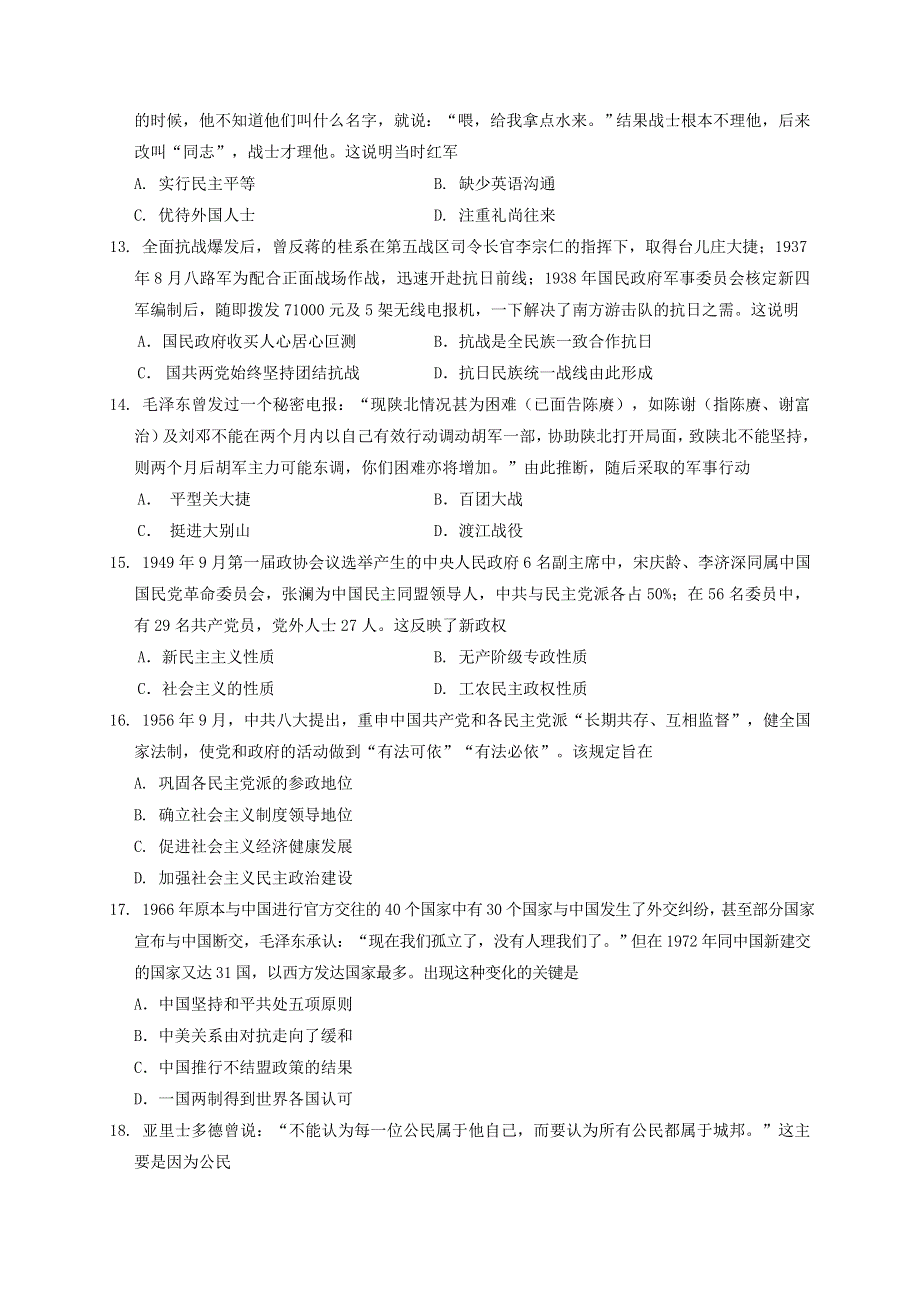 的时候，他不知道他们叫什么名字，就说：“喂，给我拿点水来。”结果战士根本不理他，后来改叫“同志”，战士才理他。这说明当时红军

A. 实行民主平等
B. 缺少英语沟通
C. 优待外国人士
D. 注重礼尚往来

13. 全面抗战爆发后，曾反蒋的桂系在第五战区司令长官李宗仁的指挥下，取得台儿庄大捷；1937年8月八路军为配合正面战场作战，迅速开赴抗日前线；1938年国民政府军事委员会核定新四军编制后，随即拨发71000元及5架无线电报机，一下解决了南方游击队的抗日之需。这说明

A. 国民政府收买人心居心叵测
B. 抗战是全民族一致合作抗日
C. 国共两党始终坚持团结抗战
D. 抗日民族统一战线由此形成

14. 毛泽东曾发过一个秘密电报：“现陕北情况甚为困难（已面告陈赓），如陈谢（指陈赓、谢富治）及刘邓不能在两个月内以自己有效行动调动胡军一部，协助陕北打开局面，致陕北不能坚持，则两个月后胡军主力可能东调，你们困难亦将增加。”由此推断，随后采取的军事行动

A. 平型关大捷
B. 百团大战
C. 挺进大别山
D. 渡江战役

15. 1949年9月第一届政协会议选举产生的中央人民政府6名副主席中，宋庆龄、李济深同属中国国民党革命委员会，张澜为中国民主同盟领导人，中共与民主党派各占50%；在56名委员中，有29名共产党员，党外人士27人。这反映了新政权

A. 新民主主义性质
B. 无产阶级专政性质
C. 社会主义的性质
D. 工农民主政权性质

16. 1956年9月，中共八大提出，重申中国共产党和各民主党派“长期共存、互相监督”，健全国家法制，使党和政府的活动做到“有法可依”“有法必依”。该规定旨在

A. 巩固各民主党派的参政地位
B. 确立社会主义制度领导地位
C. 促进社会主义经济健康发展
D. 加强社会主义民主政治建设

17. 1966年原本与中国进行官方交往的40个国家中有30个国家与中国发生了外交纠纷，甚至部分国家宣布与中国断交，毛泽东承认：“现在我们孤立了，没有人理我们了。”但在1972年同中国新建交的国家又达31国，以西方发达国家最多。出现这种变化的关键是

A. 中国坚持和平共处五项原则
B. 中美关系由对抗走向了缓和
C. 中国推行不结盟政策的结果
D. 一国两制得到世界各国认可

18. 亚里士多德曾说：“不能认为每一位公民属于他自己，而要认为所有公民都属于城邦。”这主要是因为公民